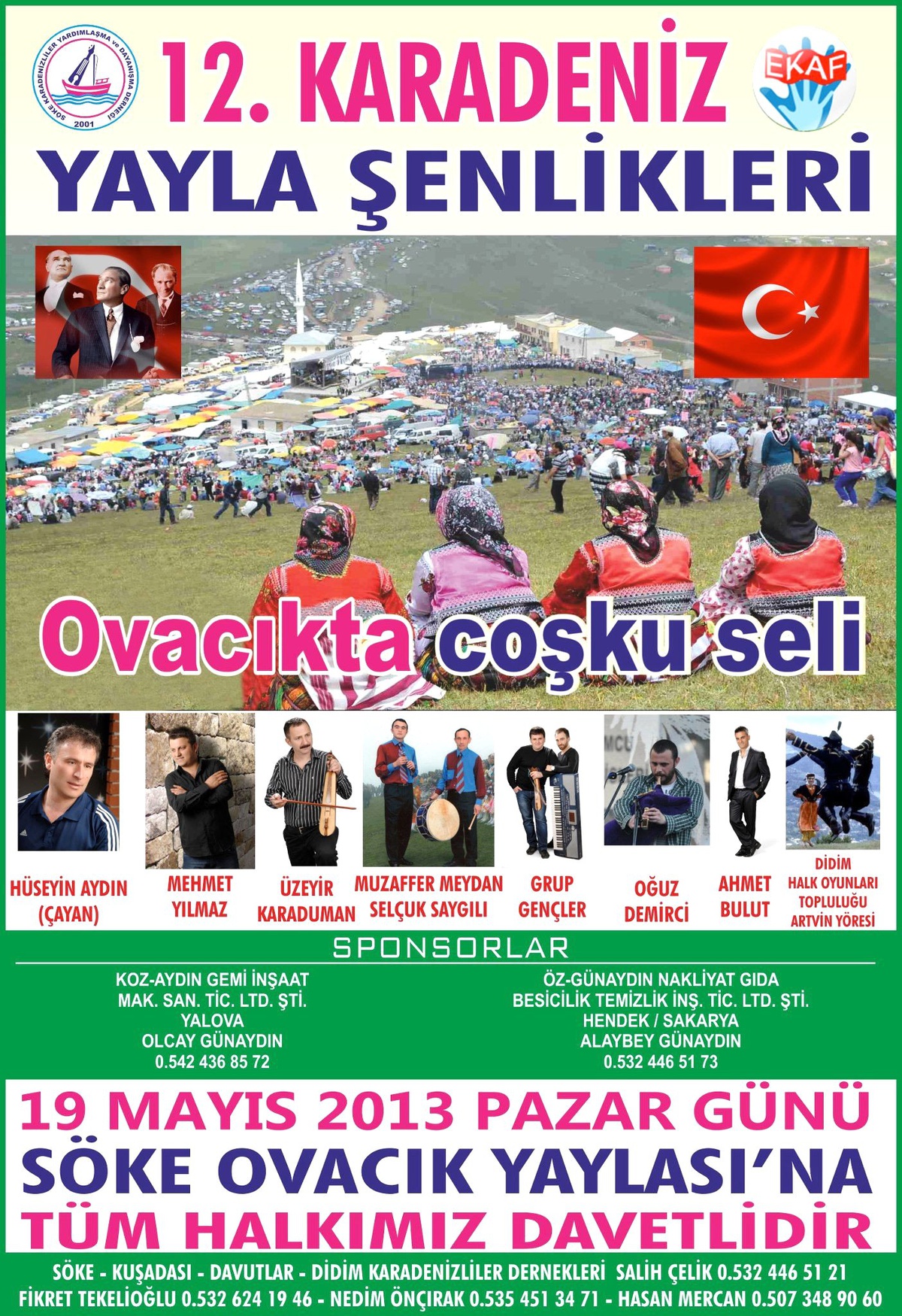 SÖKE KARADENİZLİLER YARDIMLAŞMA ve DAYANIŞMA DERNEĞİ 2001

12. KARADENİZ

EKAF

YAYLA ŞENLİKLERİ

Ovacıkta coşku seli

HÜSEYİN AYDIN (ÇAYAN)

MEHMET YILMAZ

ÜZEYİR KARADUMAN

MUZAFFER MEYDAN SELÇUK SAYGILI

GRUP GENÇLER

OĞUZ DEMİRCİ

AHMET BULUT

DİDİM HALK OYUNLARI TOPLULUĞU ARTVİN YÖRESİ

SPONSORLAR

KOZ-AYDIN GEMİ İNŞAAT MAK. SAN. TİC. LTD. ŞTİ. YALOVA OLCAY GÜNAYDIN 0.542 436 85 72

ÖZ-GÜNAYDIN NAKLİYAT GIDA BESİCİLİK TEMİZLİK İNŞ. TİC. LTD. ŞTİ. HENDEK / SAKARYA ALAYBEY GÜNAYDIN 0.532 446 51 73

19 MAYIS 2013 PAZAR GÜNÜ
SÖKE OVACIK YAYLASI'NA
TÜM HALKIMIZ DAVETLİDİR

SÖKE - KUŞADASI - DAVUTLAR - DİDİM KARADENİZLİLER DERNEKLERİ SALİH ÇELİK 0.532 446 51 21
FİKRET TEKELİOĞLU 0.532 624 19 46 - NEDİM ÖNÇIRAK 0.535 451 34 71 - HASAN MERCAN 0.507 348 90 60